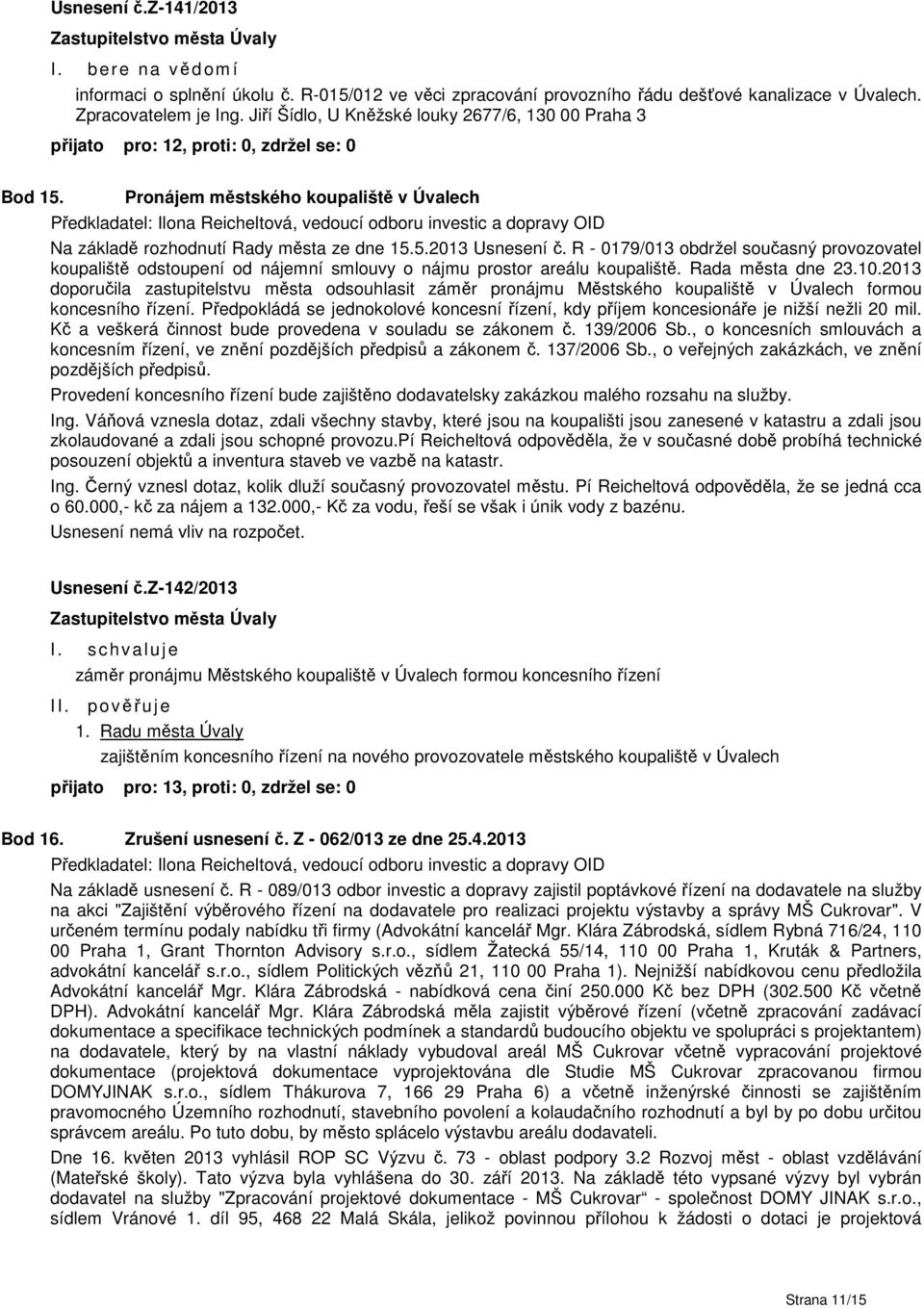 Usnesení č.Z-141/2013

Zastupitelstvo města Úvaly

I. bere na vědomí

informaci o splnění úkolu č. R-015/012 ve věci zpracování provozního řádu dešťové kanalizace v Úvalech. Zpracovatelem je Ing. Jiří Šídlo, U Kněžské louky 2677/6, 130 00 Praha 3

přijato pro: 12, proti: 0, zdržel se: 0

Bod 15. Pronájem městského koupaliště v Úvalech

Předkladatel: Ilona Reicheltová, vedoucí odboru investic a dopravy OID

Na základě rozhodnutí Rady města ze dne 15.5.2013 Usnesení č. R - 0179/013 obdržel současný provozovatel koupaliště odstoupení od nájemní smlouvy o nájmu prostor areálu koupaliště. Rada města dne 23.10.2013 doporučila zastupitelstvu města odsouhlasit záměr pronájmu Městského koupaliště v Úvalech formou koncesního řízení. Předpokládá se jednokolové koncesní řízení, kdy příjem koncesionáře je nižší nežli 20 mil. Kč a veškerá činnost bude provedena v souladu se zákonem č. 139/2006 Sb., o koncesních smlouvách a koncesním řízení, ve znění pozdějších předpisů a zákonem č. 137/2006 Sb., o veřejných zakázkách, ve znění pozdějších předpisů.

Provedení koncesního řízení bude zajištěno dodavatelsky zakázkou malého rozsahu na služby.

Ing. Váňová vznesla dotaz, zdali všechny stavby, které jsou na koupališti jsou zanesené v katastru a zdali jsou zkolaudované a zdali jsou schopné provozu.Pí Reicheltová odpověděla, že v současné době probíhá technické posouzení objektů a inventura staveb ve vazbě na katastr.

Ing. Černý vznesl dotaz, kolik dluží současný provozovatel městu. Pí Reicheltová odpověděla, že se jedná cca o 60.000,- kč za nájem a 132.000,- Kč za vodu, řeší se však i únik vody z bazénu.

Usnesení nemá vliv na rozpočet.

Usnesení č.Z-142/2013

Zastupitelstvo města Úvaly

I. schvaluje

záměr pronájmu Městského koupaliště v Úvalech formou koncesního řízení

II. pověřuje

1. Radu města Úvaly

zajištěním koncesního řízení na nového provozovatele městského koupaliště v Úvalech

přijato pro: 13, proti: 0, zdržel se: 0

Bod 16. Zrušení usnesení č. Z - 062/013 ze dne 25.4.2013

Předkladatel: Ilona Reicheltová, vedoucí odboru investic a dopravy OID

Na základě usnesení č. R - 089/013 odbor investic a dopravy zajistil poptávkové řízení na dodavatele na služby na akci "Zajištění výběrového řízení na dodavatele pro realizaci projektu výstavby a správy MŠ Cukrovar". V určeném termínu podaly nabídku tři firmy (Advokátní kancelář Mgr. Klára Zábrodská, sídlem Rybná 716/24, 110 00 Praha 1, Grant Thornton Advisory s.r.o., sídlem Žatecká 55/14, 110 00 Praha 1, Kruták & Partners, advokátní kancelář s.r.o., sídlem Politických vězňů 21, 110 00 Praha 1). Nejnižší nabídkovou cenu předložila Advokátní kancelář Mgr. Klára Zábrodská - nabídková cena činí 250.000 Kč bez DPH (302.500 Kč včetně DPH). Advokátní kancelář Mgr. Klára Zábrodská měla zajistit výběrové řízení (včetně zpracování zadávací dokumentace a specifikace technických podmínek a standardů budoucího objektu ve spolupráci s projektantem) na dodavatele, který by na vlastní náklady vybudoval areál MŠ Cukrovar včetně vypracování projektové dokumentace (projektová dokumentace vypracována dle Studie MŠ Cukrovar zpracovanou firmou DOMYJINAK s.r.o., sídlem Thákurova 7, 166 29 Praha 6) a včetně inženýrské činnosti se zajištěním pravomocného Územního rozhodnutí, stavebního povolení a kolaudačního rozhodnutí a byl by po dobu určitou správcem areálu. Po tuto dobu, by město splácelo výstavbu areálu dodavateli.

Dne 16. květen 2013 vyhlásil ROP SC Výzvu č. 73 - oblast podpory 3.2 Rozvoj měst - oblast vzdělávání (Mateřské školy). Tato výzva byla vyhlášena do 30. září 2013. Na základě této vypsané výzvy byl vybrán dodavatel na služby "Zpracování projektové dokumentace - MŠ Cukrovar" - společnost DOMY JINAK s.r.o., sídlem Vránové 1. díl 95, 468 22 Malá Skála, jelikož povinnou přílohou k žádosti o dotaci je projektová

Strana 11/15